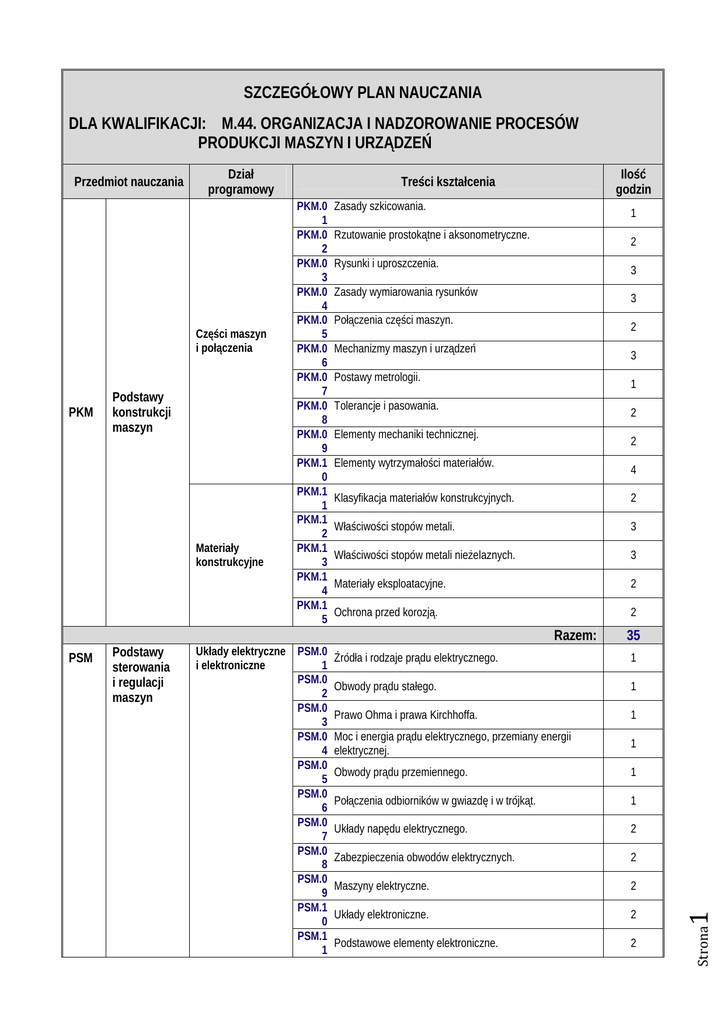 SZCZEGÓŁOWY PLAN NAUCZANIA

DLA KWALIFIKACJI: M.44. ORGANIZACJA I NADZOROWANIE PROCESÓW PRODUKCJI MASZYN I URZĄDZEŃ

| Przedmiot nauczania | | Dział programowy | Treści kształcenia | | Ilość godzin |
|---|---|---|---|---|---|
| PKM | Podstawy konstrukcji maszyn | Części maszyn i połączenia | PKM.01 | Zasady szkicowania. | 1 |
| | | | PKM.02 | Rzutowanie prostokątne i aksonometryczne. | 2 |
| | | | PKM.03 | Rysunki i uproszczenia. | 3 |
| | | | PKM.04 | Zasady wymiarowania rysunków | 3 |
| | | | PKM.05 | Połączenia części maszyn. | 2 |
| | | | PKM.06 | Mechanizmy maszyn i urządzeń | 3 |
| | | | PKM.07 | Postawy metrologii. | 1 |
| | | | PKM.08 | Tolerancje i pasowania. | 2 |
| | | | PKM.09 | Elementy mechaniki technicznej. | 2 |
| | | | PKM.10 | Elementy wytrzymałości materiałów. | 4 |
| | | Materiały konstrukcyjne | PKM.11 | Klasyfikacja materiałów konstrukcyjnych. | 2 |
| | | | PKM.12 | Właściwości stopów metali. | 3 |
| | | | PKM.13 | Właściwości stopów metali nieżelaznych. | 3 |
| | | | PKM.14 | Materiały eksploatacyjne. | 2 |
| | | | PKM.15 | Ochrona przed korozją. | 2 |
| | | | | Razem: | 35 |
| PSM | Podstawy sterowania i regulacji maszyn | Układy elektryczne i elektroniczne | PSM.01 | Źródła i rodzaje prądu elektrycznego. | 1 |
| | | | PSM.02 | Obwody prądu stałego. | 1 |
| | | | PSM.03 | Prawo Ohma i prawa Kirchhoffa. | 1 |
| | | | PSM.04 | Moc i energia prądu elektrycznego, przemiany energii elektrycznej. | 1 |
| | | | PSM.05 | Obwody prądu przemiennego. | 1 |
| | | | PSM.06 | Połączenia odbiorników w gwiazdę i w trójkąt. | 1 |
| | | | PSM.07 | Układy napędu elektrycznego. | 2 |
| | | | PSM.08 | Zabezpieczenia obwodów elektrycznych. | 2 |
| | | | PSM.09 | Maszyny elektryczne. | 2 |
| | | | PSM.10 | Układy elektroniczne. | 2 |
| | | | PSM.11 | Podstawowe elementy elektroniczne. | 2 |

Strona 1